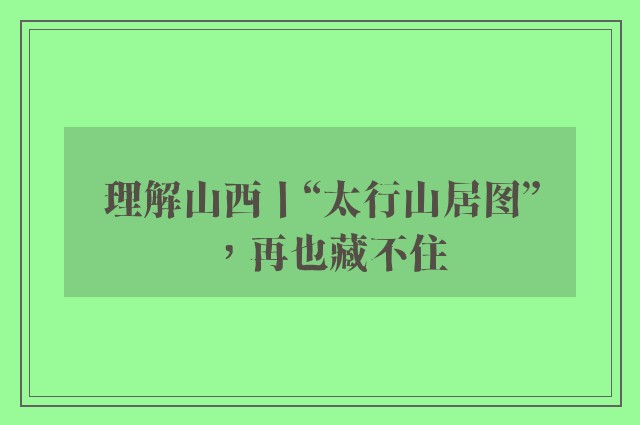 理解山西丨“太行山居图”，再也藏不住